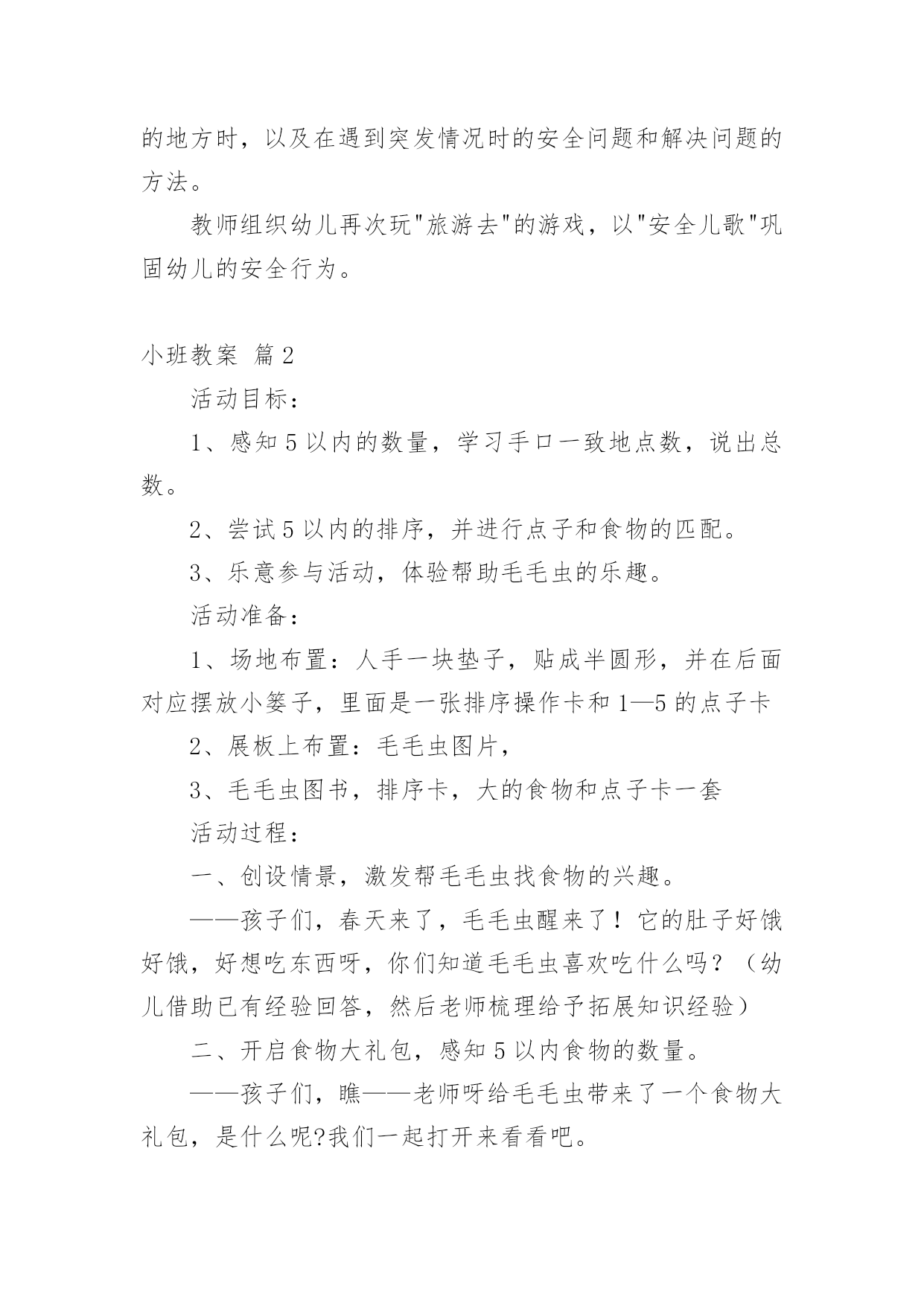 的地方时，以及在遇到突发情况时的安全问题和解决问题的方法。

教师组织幼儿再次玩"旅游去"的游戏，以"安全儿歌"巩固幼儿的安全行为。

小班教案 篇2

活动目标：

1、感知5以内的数量，学习手口一致地点数，说出总数。

2、尝试5以内的排序，并进行点子和食物的匹配。

3、乐意参与活动，体验帮助毛毛虫的乐趣。

活动准备：

1、场地布置：人手一块垫子，贴成半圆形，并在后面对应摆放小篓子，里面是一张排序操作卡和1—5的点子卡

2、展板上布置：毛毛虫图片，

3、毛毛虫图书，排序卡，大的食物和点子卡一套

活动过程：

一、创设情景，激发帮毛毛虫找食物的兴趣。

——孩子们，春天来了，毛毛虫醒来了！它的肚子好饿好饿，好想吃东西呀，你们知道毛毛虫喜欢吃什么吗？（幼儿借助已有经验回答，然后老师梳理给予拓展知识经验）

二、开启食物大礼包，感知5以内食物的数量。

——孩子们，瞧——老师呀给毛毛虫带来了一个食物大礼包，是什么呢?我们一起打开来看看吧。